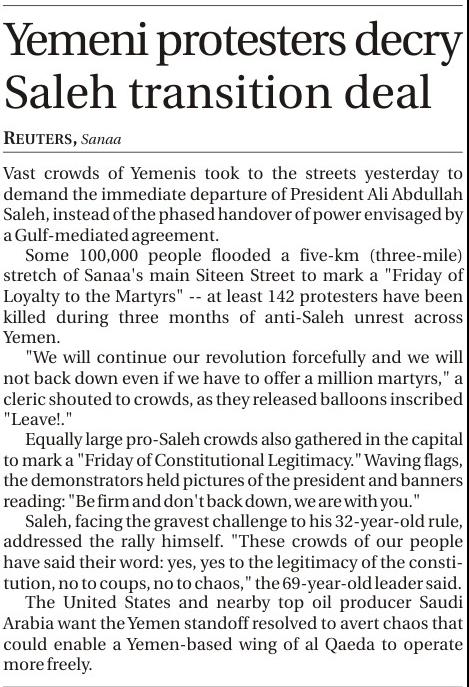 Yemeni protesters decry Saleh transition deal

REUTERS, Sanaa

Vast crowds of Yemenis took to the streets yesterday to demand the immediate departure of President Ali Abdullah Saleh, instead of the phased handover of power envisaged by a Gulf-mediated agreement.

Some 100,000 people flooded a five-km (three-mile) stretch of Sanaa's main Siteen Street to mark a "Friday of Loyalty to the Martyrs" -- at least 142 protesters have been killed during three months of anti-Saleh unrest across Yemen.

"We will continue our revolution forcefully and we will not back down even if we have to offer a million martyrs," a cleric shouted to crowds, as they released balloons inscribed "Leave!."

Equally large pro-Saleh crowds also gathered in the capital to mark a "Friday of Constitutional Legitimacy." Waving flags, the demonstrators held pictures of the president and banners reading: "Be firm and don't back down, we are with you."

Saleh, facing the gravest challenge to his 32-year-old rule, addressed the rally himself. "These crowds of our people have said their word: yes, yes to the legitimacy of the constitution, no to coups, no to chaos," the 69-year-old leader said.

The United States and nearby top oil producer Saudi Arabia want the Yemen standoff resolved to avert chaos that could enable a Yemen-based wing of al Qaeda to operate more freely.